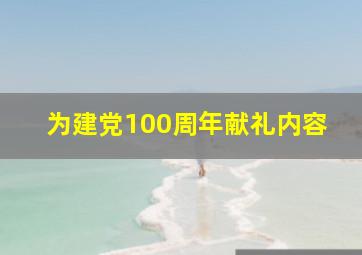 为建党100周年献礼内容